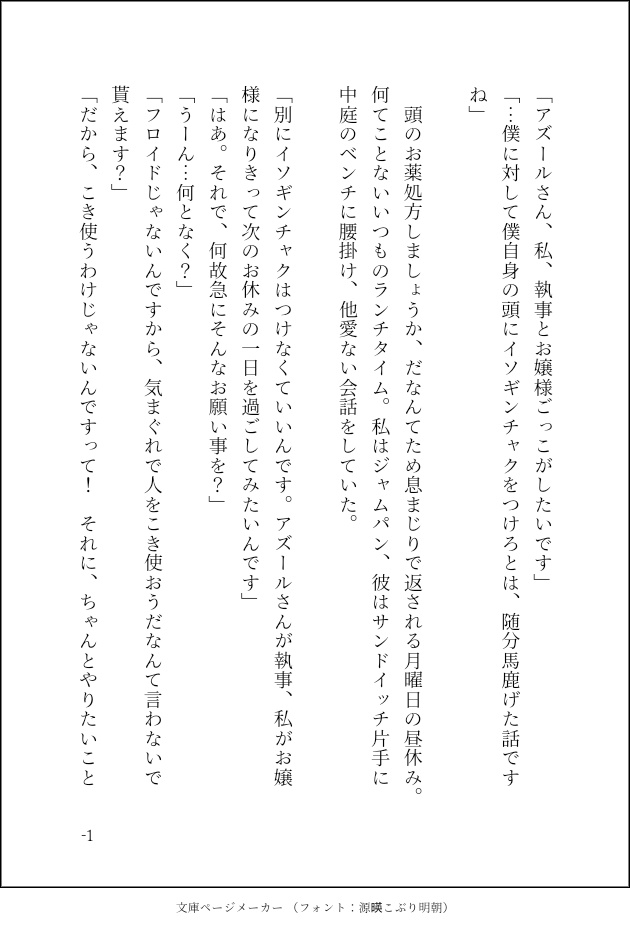 「アズールさん、私、執事とお嬢様ごっこがしたいです」

「…僕に対して僕自身の頭にイソギンチャクをつけろとは、随分馬鹿げた話ですね」

　頭のお薬処方しましょうか、だなんてため息まじりで返される月曜日の昼休み。何てことないいつものランチタイム。私はジャムパン、彼はサンドイッチ片手に中庭のベンチに腰掛け、他愛ない会話をしていた。

「別にイソギンチャクはつけなくていいんです。アズールさんが執事、私がお嬢様になりきって次のお休みの一日を過ごしてみたいんです」

「はあ。それで、何故急にそんなお願い事を？」

「うーん…何となく？」

「フロイドじゃないんですから、気まぐれで人をこき使おうだなんて言わないで貰えます？」

「だから、こき使うわけじゃないんですって！　それに、ちゃんとやりたいこと

-1

文庫ページメーカー（フォント：源暎こぶり明朝）